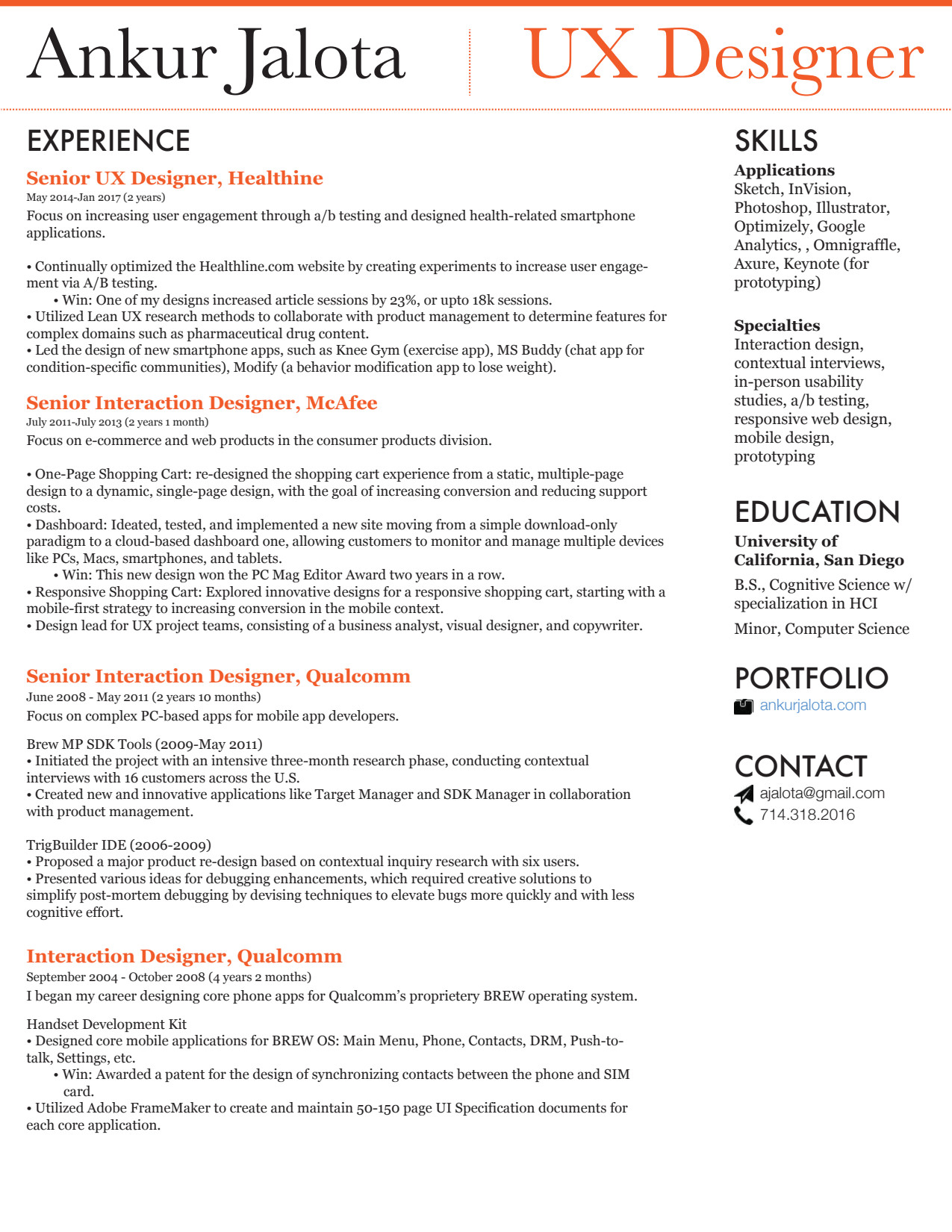 Ankur Jalota UX Designer

EXPERIENCE

Senior UX Designer, Healthine
May 2014-Jan 2017 (2 years)
Focus on increasing user engagement through a/b testing and designed health-related smartphone applications.

• Continually optimized the Healthline.com website by creating experiments to increase user engagement via A/B testing.
• Win: One of my designs increased article sessions by 23%, or upto 18k sessions.
• Utilized Lean UX research methods to collaborate with product management to determine features for complex domains such as pharmaceutical drug content.
• Led the design of new smartphone apps, such as Knee Gym (exercise app), MS Buddy (chat app for condition-specific communities), Modify (a behavior modification app to lose weight).

Senior Interaction Designer, McAfee
July 2011-July 2013 (2 years 1 month)
Focus on e-commerce and web products in the consumer products division.

• One-Page Shopping Cart: re-designed the shopping cart experience from a static, multiple-page design to a dynamic, single-page design, with the goal of increasing conversion and reducing support costs.
• Dashboard: Ideated, tested, and implemented a new site moving from a simple download-only paradigm to a cloud-based dashboard one, allowing customers to monitor and manage multiple devices like PCs, Macs, smartphones, and tablets.
• Win: This new design won the PC Mag Editor Award two years in a row.
• Responsive Shopping Cart: Explored innovative designs for a responsive shopping cart, starting with a mobile-first strategy to increasing conversion in the mobile context.
• Design lead for UX project teams, consisting of a business analyst, visual designer, and copywriter.

Senior Interaction Designer, Qualcomm
June 2008 - May 2011 (2 years 10 months)
Focus on complex PC-based apps for mobile app developers.

Brew MP SDK Tools (2009-May 2011)
• Initiated the project with an intensive three-month research phase, conducting contextual interviews with 16 customers across the U.S.
• Created new and innovative applications like Target Manager and SDK Manager in collaboration with product management.

TrigBuilder IDE (2006-2009)
• Proposed a major product re-design based on contextual inquiry research with six users.
• Presented various ideas for debugging enhancements, which required creative solutions to simplify post-mortem debugging by devising techniques to elevate bugs more quickly and with less cognitive effort.

Interaction Designer, Qualcomm
September 2004 - October 2008 (4 years 2 months)
I began my career designing core phone apps for Qualcomm's proprietery BREW operating system.

Handset Development Kit
• Designed core mobile applications for BREW OS: Main Menu, Phone, Contacts, DRM, Push-to-talk, Settings, etc.
• Win: Awarded a patent for the design of synchronizing contacts between the phone and SIM card.
• Utilized Adobe FrameMaker to create and maintain 50-150 page UI Specification documents for each core application.

SKILLS
Applications
Sketch, InVision, Photoshop, Illustrator, Optimizely, Google Analytics, , Omnigraffle, Axure, Keynote (for prototyping)

Specialties
Interaction design, contextual interviews, in-person usability studies, a/b testing, responsive web design, mobile design, prototyping

EDUCATION
University of California, San Diego
B.S., Cognitive Science w/ specialization in HCI
Minor, Computer Science

PORTFOLIO
ankurjalota.com

CONTACT
ajalota@gmail.com
714.318.2016